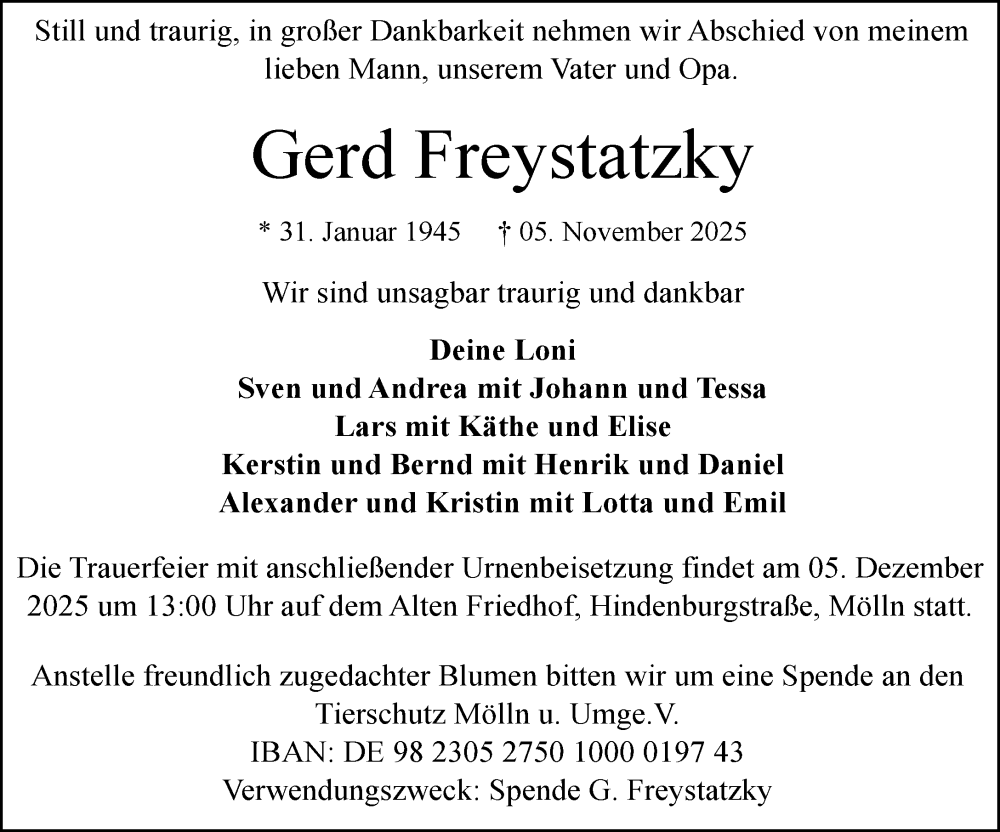 Still und traurig, in großer Dankbarkeit nehmen wir Abschied von meinem lieben Mann, unserem Vater und Opa.

Gerd Freystatzky

* 31. Januar 1945 † 05. November 2025

Wir sind unsagbar traurig und dankbar

Deine Loni
Sven und Andrea mit Johann und Tessa
Lars mit Käthe und Elise
Kerstin und Bernd mit Henrik und Daniel
Alexander und Kristin mit Lotta und Emil

Die Trauerfeier mit anschließender Urnenbeisetzung findet am 05. Dezember 2025 um 13:00 Uhr auf dem Alten Friedhof, Hindenburgstraße, Mölln statt.

Anstelle freundlich zugedachter Blumen bitten wir um eine Spende an den Tierschutz Mölln u. Umge.V.
IBAN: DE 98 2305 2750 1000 0197 43
Verwendungszweck: Spende G. Freystatzky